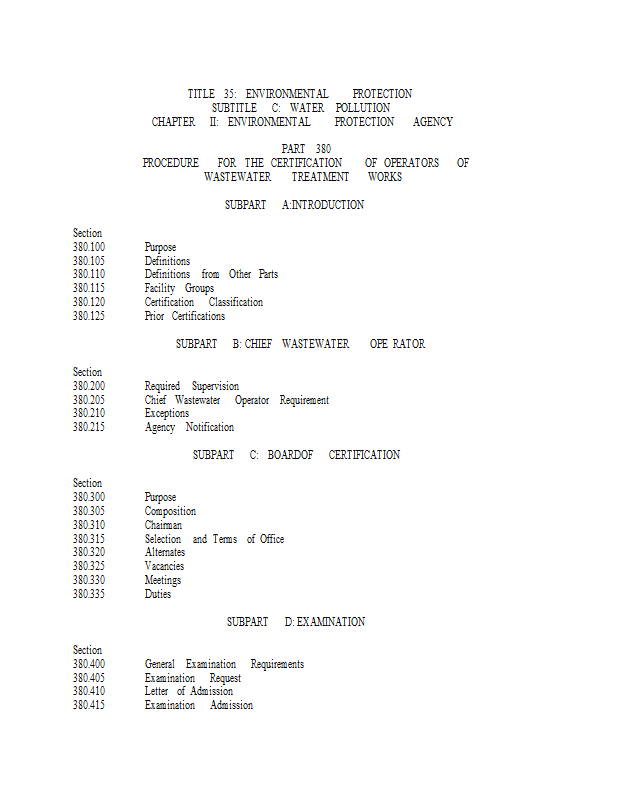 TITLE 35: ENVIRONMENTAL PROTECTION
SUBTITLE C: WATER POLLUTION
CHAPTER II: ENVIRONMENTAL PROTECTION AGENCY

PART 380
PROCEDURE FOR THE CERTIFICATION OF OPERATORS OF WASTEWATER TREATMENT WORKS

SUBPART A:INTRODUCTION

Section
380.100 Purpose
380.105 Definitions
380.110 Definitions from Other Parts
380.115 Facility Groups
380.120 Certification Classification
380.125 Prior Certifications

SUBPART B: CHIEF WASTEWATER OPE RATOR

Section
380.200 Required Supervision
380.205 Chief Wastewater Operator Requirement
380.210 Exceptions
380.215 Agency Notification

SUBPART C: BOARDOF CERTIFICATION

Section
380.300 Purpose
380.305 Composition
380.310 Chairman
380.315 Selection and Terms of Office
380.320 Alternates
380.325 Vacancies
380.330 Meetings
380.335 Duties

SUBPART D: EXAMINATION

Section
380.400 General Examination Requirements
380.405 Examination Request
380.410 Letter of Admission
380.415 Examination Admission